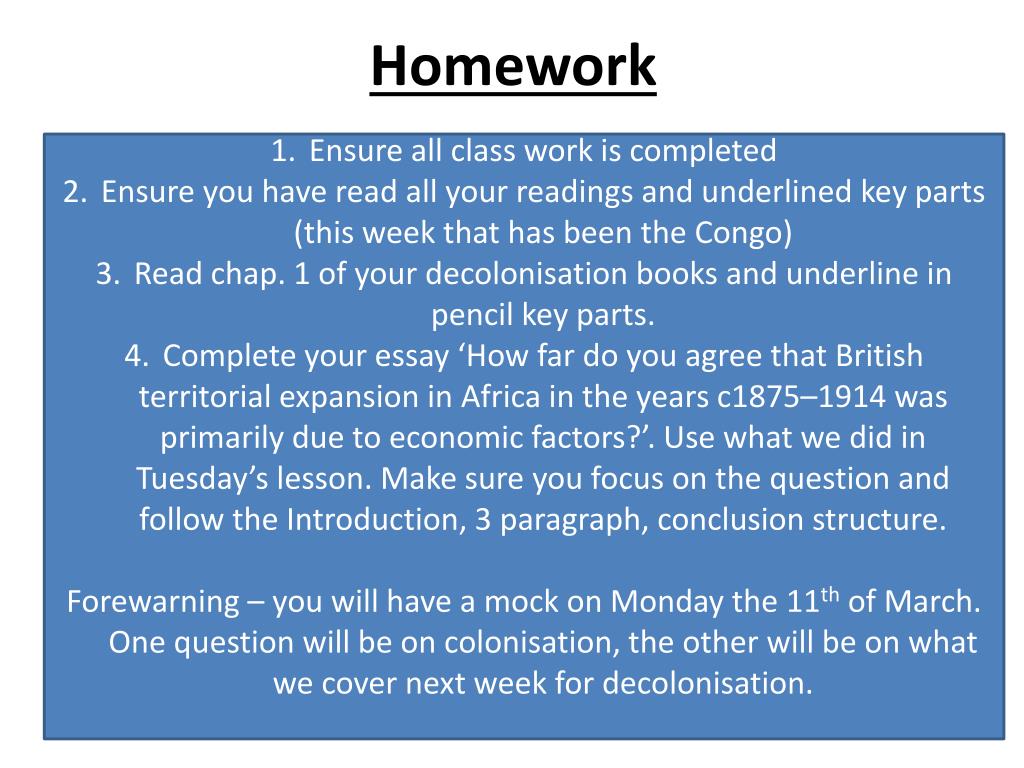 Homework

1. Ensure all class work is completed
2. Ensure you have read all your readings and underlined key parts (this week that has been the Congo)
3. Read chap. 1 of your decolonisation books and underline in pencil key parts.
4. Complete your essay ‘How far do you agree that British territorial expansion in Africa in the years c1875–1914 was primarily due to economic factors?’. Use what we did in Tuesday’s lesson. Make sure you focus on the question and follow the Introduction, 3 paragraph, conclusion structure.

Forewarning – you will have a mock on Monday the 11$^{th}$ of March. One question will be on colonisation, the other will be on what we cover next week for decolonisation.